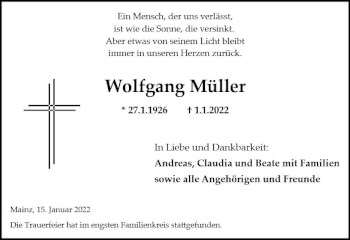 Ein Mensch, der uns verlässt,
ist wie die Sonne, die versinkt.
Aber etwas von seinem Licht bleibt
immer in unseren Herzen zurück.

Wolfgang Müller

* 27.1.1926 † 1.1.2022

In Liebe und Dankbarkeit:
Andreas, Claudia und Beate mit Familien
sowie alle Angehörigen und Freunde

Mainz, 15. Januar 2022

Die Trauerfeier hat im engsten Familienkreis stattgefunden.